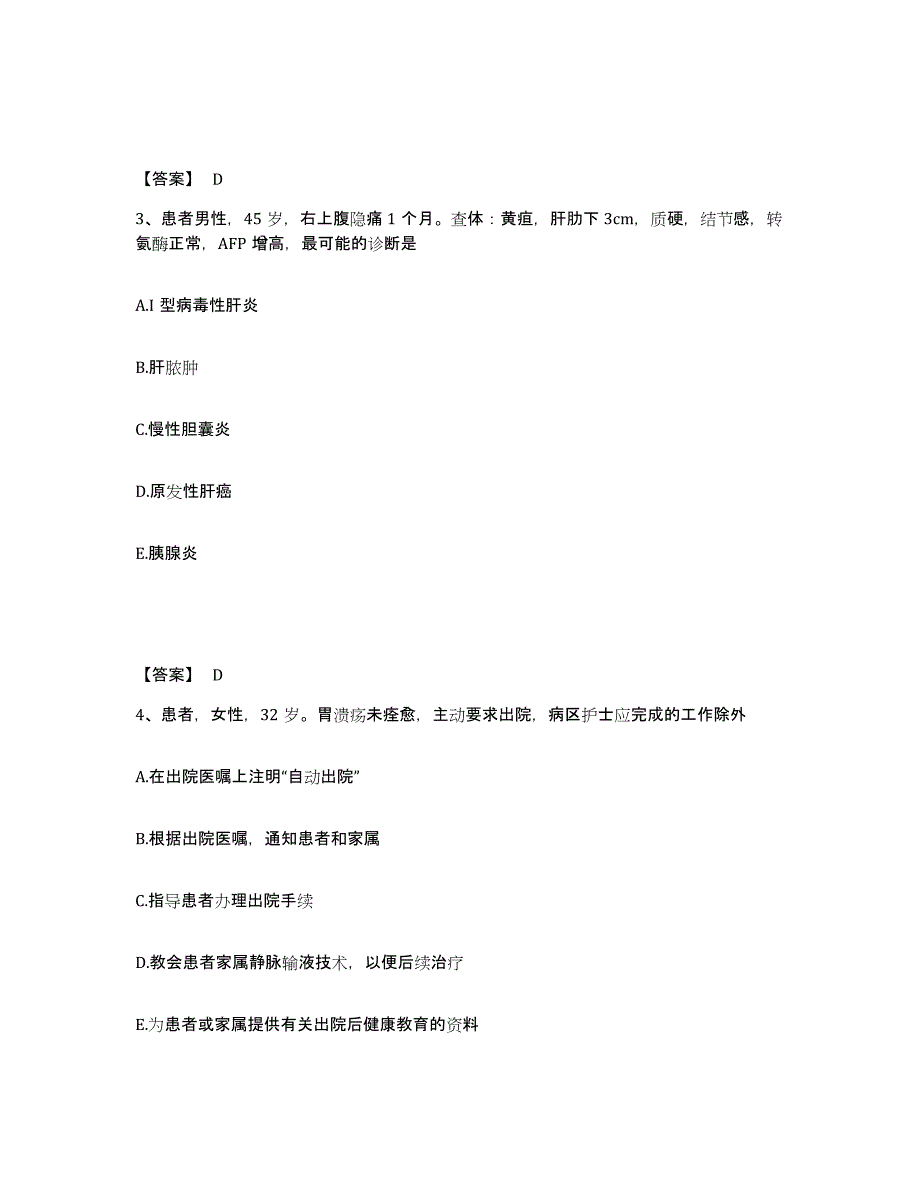 【答案】 D

3、患者男性，45 岁，右上腹隐痛 1 个月。查体：黄疸，肝肋下 3cm，质硬，结节感，转氨酶正常，AFP 增高，最可能的诊断是

A.I 型病毒性肝炎

B.肝脓肿

C.慢性胆囊炎

D.原发性肝癌

E.胰腺炎

【答案】 D

4、患者，女性，32 岁。胃溃疡未痊愈，主动要求出院，病区护士应完成的工作除外

A.在出院医嘱上注明“自动出院”

B.根据出院医嘱，通知患者和家属

C.指导患者办理出院手续

D.教会患者家属静脉输液技术，以便后续治疗

E.为患者或家属提供有关出院后健康教育的资料